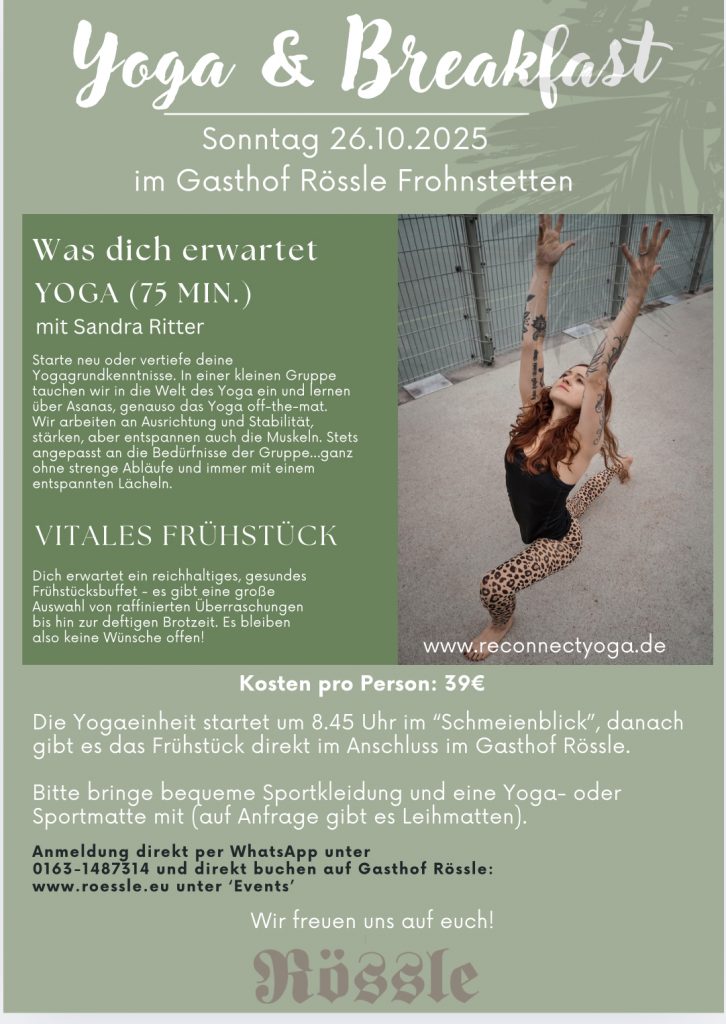 Yoga & Breakfast

Sonntag 26.10.2025
im Gasthof Rössle Frohnstetten

Was dich erwartet

YOGA (75 MIN.)
mit Sandra Ritter

Starte neu oder vertiefe deine Yogagrundkenntnisse. In einer kleinen Gruppe tauchen wir in die Welt des Yoga ein und lernen über Asanas, genauso das Yoga off-the-mat. Wir arbeiten an Ausrichtung und Stabilität, stärken, aber entspannen auch die Muskeln. Stets angepasst an die Bedürfnisse der Gruppe...ganz ohne strenge Abläufe und immer mit einem entspannten Lächeln.

VITALES FRÜHSTÜCK

Dich erwartet ein reichhaltiges, gesundes Frühstücksbuffet - es gibt eine große Auswahl von raffinierten Überraschungen bis hin zur deftigen Brotzeit. Es bleiben also keine Wünsche offen!

www.reconnectyoga.de

Kosten pro Person: 39€

Die Yogaeinheit startet um 8.45 Uhr im "Schmeienblick", danach gibt es das Frühstück direkt im Anschluss im Gasthof Rössle.

Bitte bringe bequeme Sportkleidung und eine Yoga- oder Sportmatte mit (auf Anfrage gibt es Leihmatten).

Anmeldung direkt per WhatsApp unter
0163-1487314 und direkt buchen auf Gasthof Rössle:
www.roessle.eu unter 'Events'

Wir freuen uns auf euch!

Rössle